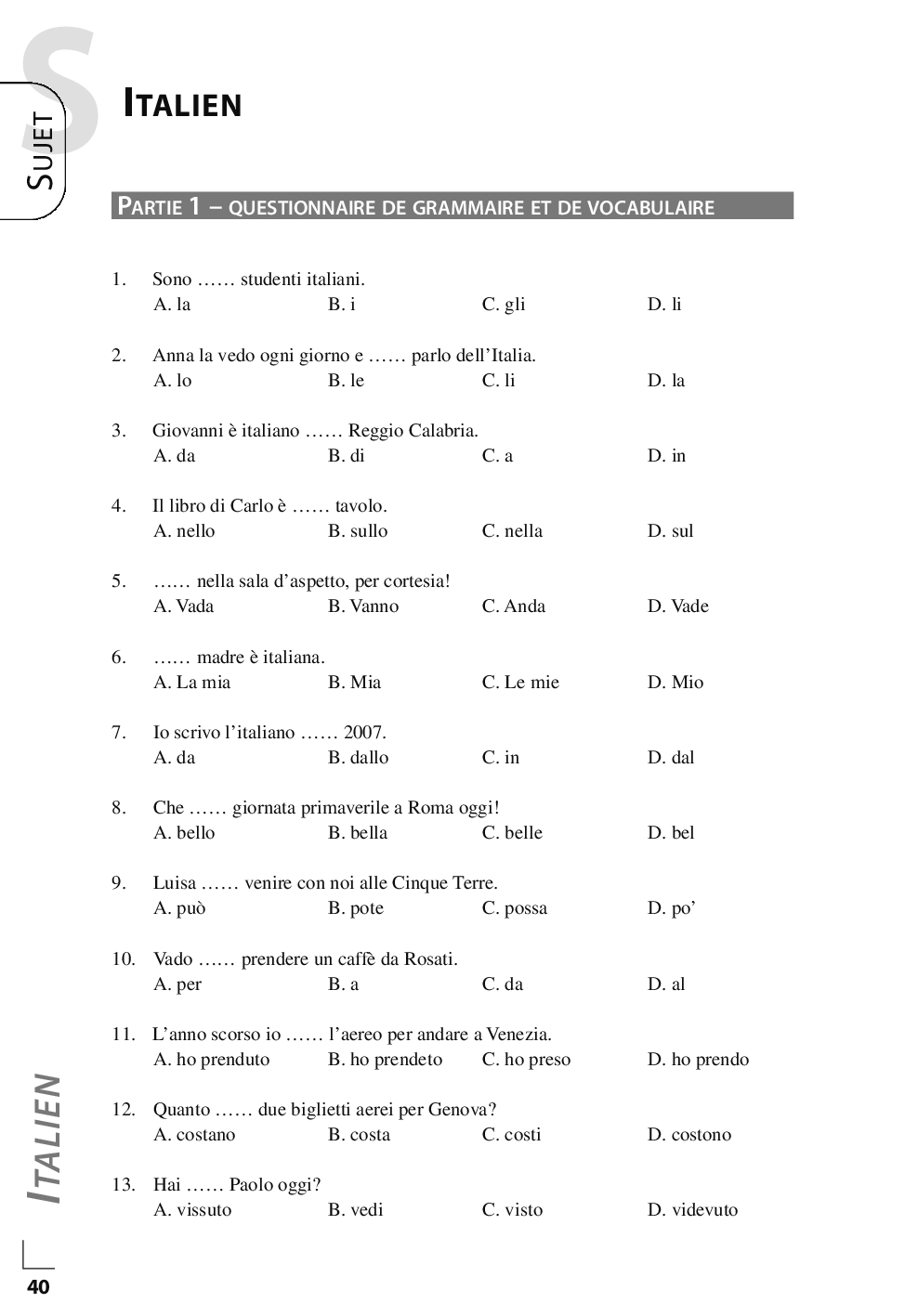 S
SUJET

ITALIEN

PARTIE 1 – QUESTIONNAIRE DE GRAMMAIRE ET DE VOCABULAIRE

1. Sono …… studenti italiani.
A. la B. i C. gli D. li

2. Anna la vedo ogni giorno e …… parlo dell'Italia.
A. lo B. le C. li D. la

3. Giovanni è italiano …… Reggio Calabria.
A. da B. di C. a D. in

4. Il libro di Carlo è …… tavolo.
A. nello B. sullo C. nella D. sul

5. …… nella sala d'aspetto, per cortesia!
A. Vada B. Vanno C. Anda D. Vade

6. …… madre è italiana.
A. La mia B. Mia C. Le mie D. Mio

7. Io scrivo l'italiano …… 2007.
A. da B. dallo C. in D. dal

8. Che …… giornata primaverile a Roma oggi!
A. bello B. bella C. belle D. bel

9. Luisa …… venire con noi alle Cinque Terre.
A. può B. pote C. possa D. po'

10. Vado …… prendere un caffè da Rosati.
A. per B. a C. da D. al

11. L'anno scorso io …… l'aereo per andare a Venezia.
A. ho prenduto B. ho prendeto C. ho preso D. ho prendo

12. Quanto …… due biglietti aerei per Genova?
A. costano B. costa C. costi D. costono

13. Hai …… Paolo oggi?
A. vissuto B. vedi C. visto D. videvuto

ITALIEN

40